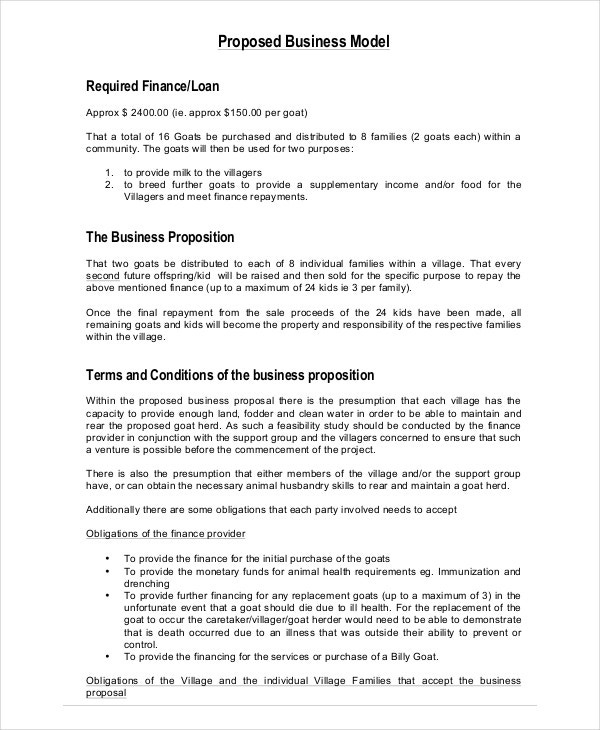 Proposed Business Model

Required Finance/Loan

Approx $ 2400.00 (ie. approx $150.00 per goat)

That a total of 16 Goats be purchased and distributed to 8 families (2 goats each) within a community. The goats will then be used for two purposes:

1. to provide milk to the villagers
2. to breed further goats to provide a supplementary income and/or food for the Villagers and meet finance repayments.

The Business Proposition

That two goats be distributed to each of 8 individual families within a village. That every second future offspring/kid will be raised and then sold for the specific purpose to repay the above mentioned finance (up to a maximum of 24 kids ie 3 per family).

Once the final repayment from the sale proceeds of the 24 kids have been made, all remaining goats and kids will become the property and responsibility of the respective families within the village.

Terms and Conditions of the business proposition

Within the proposed business proposal there is the presumption that each village has the capacity to provide enough land, fodder and clean water in order to be able to maintain and rear the proposed goat herd. As such a feasibility study should be conducted by the finance provider in conjunction with the support group and the villagers concerned to ensure that such a venture is possible before the commencement of the project.

There is also the presumption that either members of the village and/or the support group have, or can obtain the necessary animal husbandry skills to rear and maintain a goat herd.

Additionally there are some obligations that each party involved needs to accept

Obligations of the finance provider

• To provide the finance for the initial purchase of the goats
• To provide the monetary funds for animal health requirements eg. Immunization and drenching
• To provide further financing for any replacement goats (up to a maximum of 3) in the unfortunate event that a goat should die due to ill health. For the replacement of the goat to occur the caretaker/villager/goat herder would need to be able to demonstrate that is death occurred due to an illness that was outside their ability to prevent or control.
• To provide the financing for the services or purchase of a Billy Goat.

Obligations of the Village and the individual Village Families that accept the business proposal